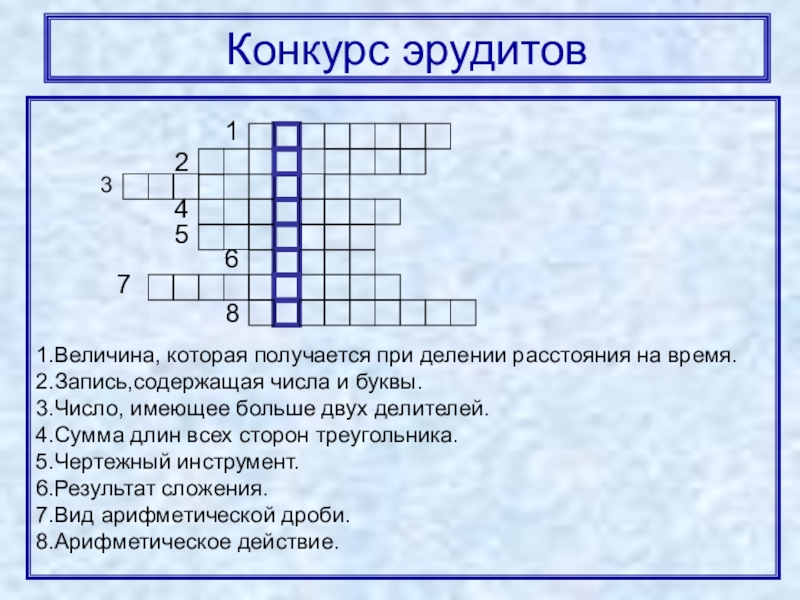 Конкурс эрудитов

1
2
3
4
5
6
7
8

1.Величина, которая получается при делении расстояния на время.
2.Запись,содержащая числа и буквы.
3.Число, имеющее больше двух делителей.
4.Сумма длин всех сторон треугольника.
5.Чертежный инструмент.
6.Результат сложения.
7.Вид арифметической дроби.
8.Арифметическое действие.